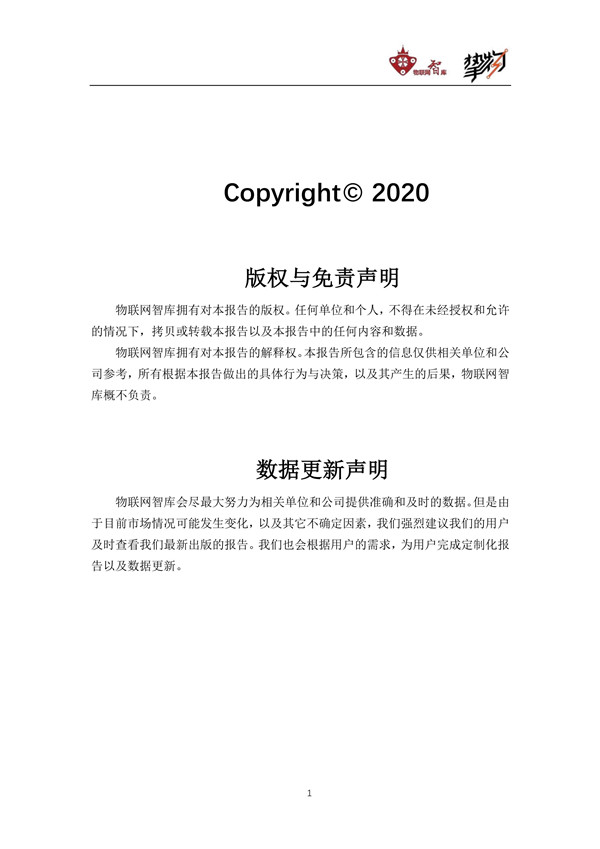 物联网智库 挚物

Copyright© 2020

版权与免责声明

物联网智库拥有对本报告的版权。任何单位和个人，不得在未经授权和允许的情况下，拷贝或转载本报告以及本报告中的任何内容和数据。

物联网智库拥有对本报告的解释权。本报告所包含的信息仅供相关单位和公司参考，所有根据本报告做出的具体行为与决策，以及其产生的后果，物联网智库概不负责。

数据更新声明

物联网智库会尽最大努力为相关单位和公司提供准确和及时的数据。但是由于目前市场情况可能发生变化，以及其它不确定因素，我们强烈建议我们的用户及时查看我们最新出版的报告。我们也会根据用户的需求，为用户完成定制化报告以及数据更新。

1